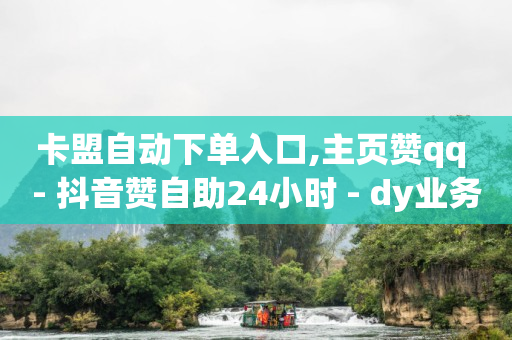 卡盟自动下单入口,主页赞qq - 抖音赞自助24小时 - dy业务